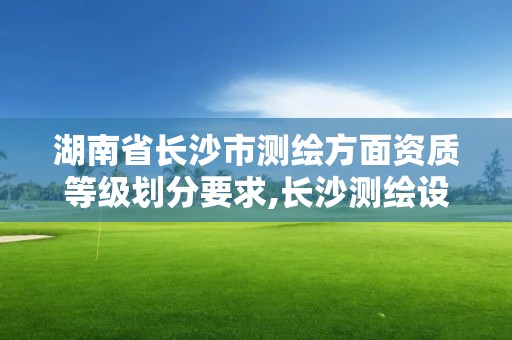 湖南省长沙市测绘方面资质等级划分要求,长沙测绘设